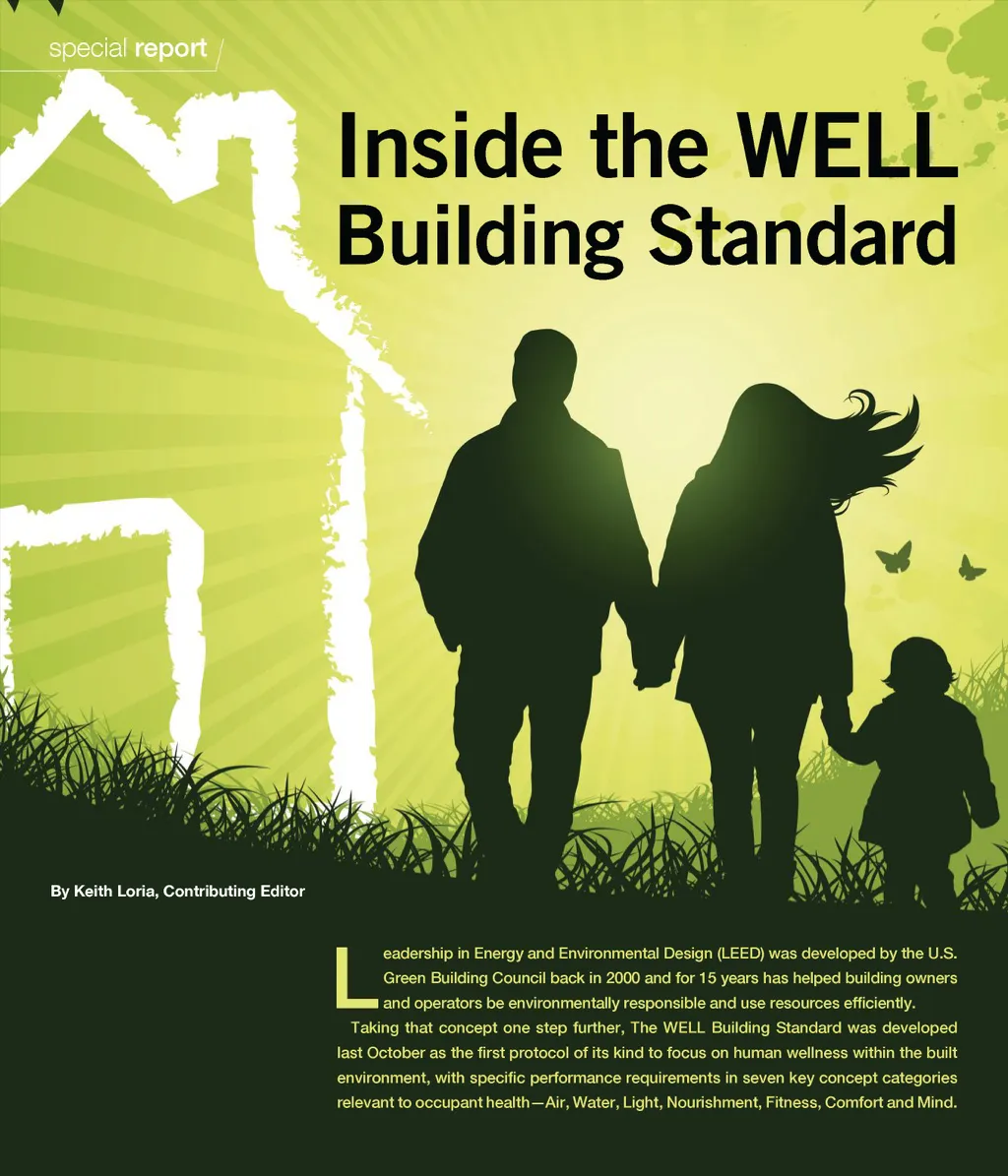 special report

Inside the WELL Building Standard

By Keith Loria, Contributing Editor

Leadership in Energy and Environmental Design (LEED) was developed by the U.S. Green Building Council back in 2000 and for 15 years has helped building owners and operators be environmentally responsible and use resources efficiently.

Taking that concept one step further, The WELL Building Standard was developed last October as the first protocol of its kind to focus on human wellness within the built environment, with specific performance requirements in seven key concept categories relevant to occupant health—Air, Water, Light, Nourishment, Fitness, Comfort and Mind.